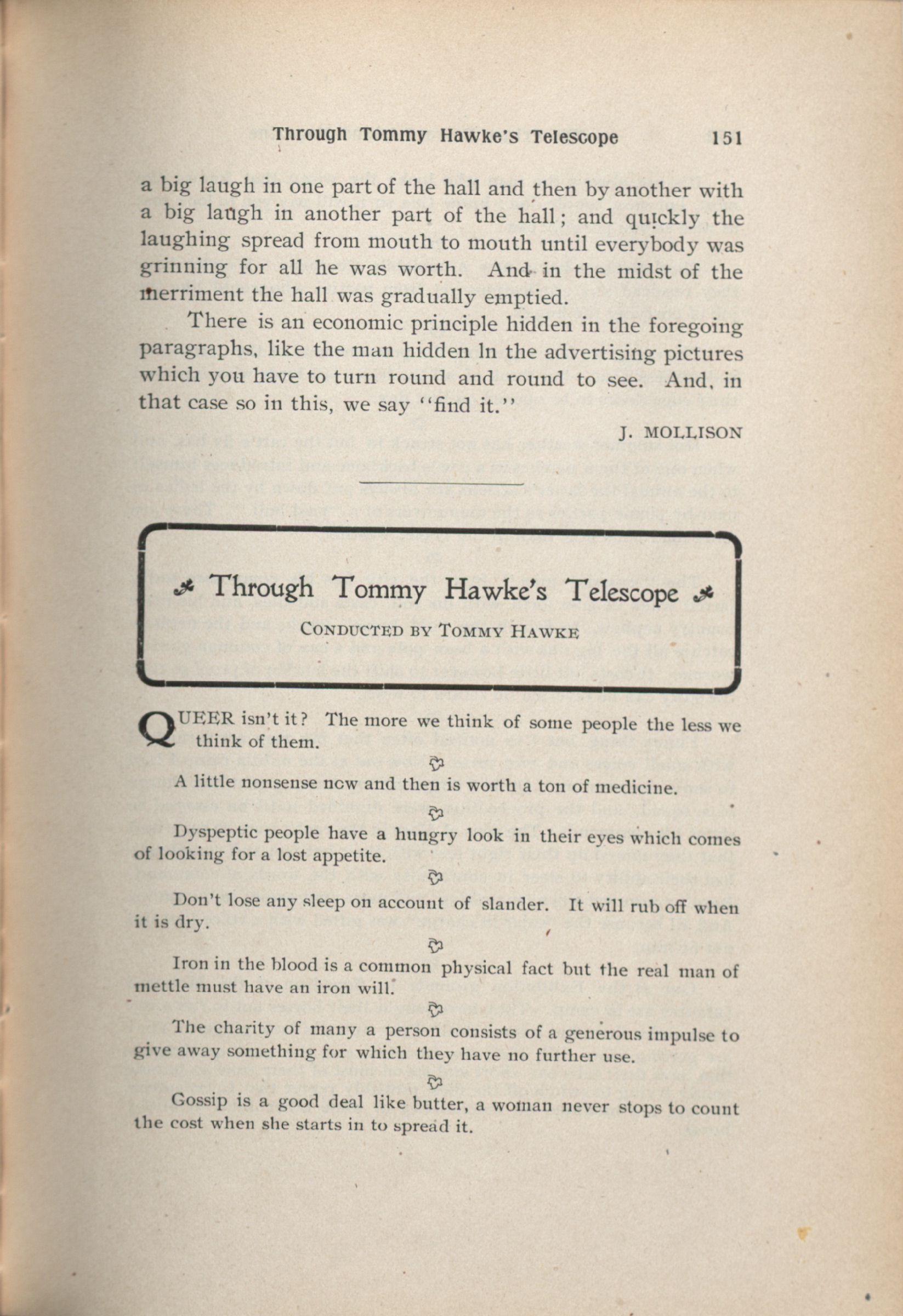 Through Tommy Hawke's Telescope 151

a big laugh in one part of the hall and then by another with a big laugh in another part of the hall; and quickly the laughing spread from mouth to mouth until everybody was grinning for all he was worth. And in the midst of the merriment the hall was gradually emptied.

There is an economic principle hidden in the foregoing paragraphs, like the man hidden ln the advertising pictures which you have to turn round and round to see. And, in that case so in this, we say "find it."

J. MOLLISON

Through Tommy Hawke's Telescope

CONDUCTED BY TOMMY HAWKE

QUEER isn't it? The more we think of some people the less we think of them.

A little nonsense now and then is worth a ton of medicine.

Dyspeptic people have a hungry look in their eyes which comes of looking for a lost appetite.

Don't lose any sleep on account of slander. It will rub off when it is dry.

Iron in the blood is a common physical fact but the real man of mettle must have an iron will.

The charity of many a person consists of a generous impulse to give away something for which they have no further use.

Gossip is a good deal like butter, a woman never stops to count the cost when she starts in to spread it.